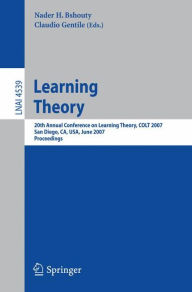 Nader H. Bshouty
Claudio Gentile (Eds.)

LNAI 4539

Learning Theory

20th Annual Conference on Learning Theory, COLT 2007
San Diego, CA, USA, June 2007
Proceedings

Springer